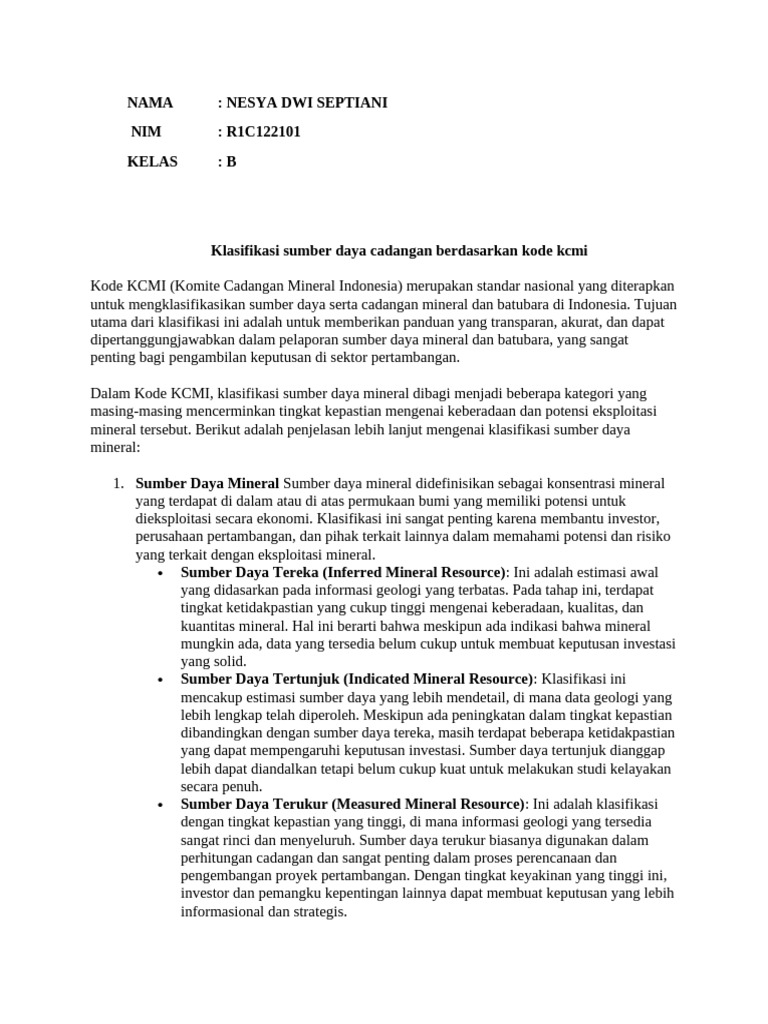 NAMA : NESYA DWI SEPTIANI
NIM : R1C122101
KELAS : B

Klasifikasi sumber daya cadangan berdasarkan kode kcmi

Kode KCMI (Komite Cadangan Mineral Indonesia) merupakan standar nasional yang diterapkan untuk mengklasifikasikan sumber daya serta cadangan mineral dan batubara di Indonesia. Tujuan utama dari klasifikasi ini adalah untuk memberikan panduan yang transparan, akurat, dan dapat dipertanggungjawabkan dalam pelaporan sumber daya mineral dan batubara, yang sangat penting bagi pengambilan keputusan di sektor pertambangan.

Dalam Kode KCMI, klasifikasi sumber daya mineral dibagi menjadi beberapa kategori yang masing-masing mencerminkan tingkat kepastian mengenai keberadaan dan potensi eksploitasi mineral tersebut. Berikut adalah penjelasan lebih lanjut mengenai klasifikasi sumber daya mineral:

1. Sumber Daya Mineral Sumber daya mineral didefinisikan sebagai konsentrasi mineral yang terdapat di dalam atau di atas permukaan bumi yang memiliki potensi untuk dieksploitasi secara ekonomi. Klasifikasi ini sangat penting karena membantu investor, perusahaan pertambangan, dan pihak terkait lainnya dalam memahami potensi dan risiko yang terkait dengan eksploitasi mineral.
• Sumber Daya Tereka (Inferred Mineral Resource): Ini adalah estimasi awal yang didasarkan pada informasi geologi yang terbatas. Pada tahap ini, terdapat tingkat ketidakpastian yang cukup tinggi mengenai keberadaan, kualitas, dan kuantitas mineral. Hal ini berarti bahwa meskipun ada indikasi bahwa mineral mungkin ada, data yang tersedia belum cukup untuk membuat keputusan investasi yang solid.
• Sumber Daya Tertunjuk (Indicated Mineral Resource): Klasifikasi ini mencakup estimasi sumber daya yang lebih mendetail, di mana data geologi yang lebih lengkap telah diperoleh. Meskipun ada peningkatan dalam tingkat kepastian dibandingkan dengan sumber daya tereka, masih terdapat beberapa ketidakpastian yang dapat mempengaruhi keputusan investasi. Sumber daya tertunjuk dianggap lebih dapat diandalkan tetapi belum cukup kuat untuk melakukan studi kelayakan secara penuh.
• Sumber Daya Terukur (Measured Mineral Resource): Ini adalah klasifikasi dengan tingkat kepastian yang tinggi, di mana informasi geologi yang tersedia sangat rinci dan menyeluruh. Sumber daya terukur biasanya digunakan dalam perhitungan cadangan dan sangat penting dalam proses perencanaan dan pengembangan proyek pertambangan. Dengan tingkat keyakinan yang tinggi ini, investor dan pemangku kepentingan lainnya dapat membuat keputusan yang lebih informasional dan strategis.